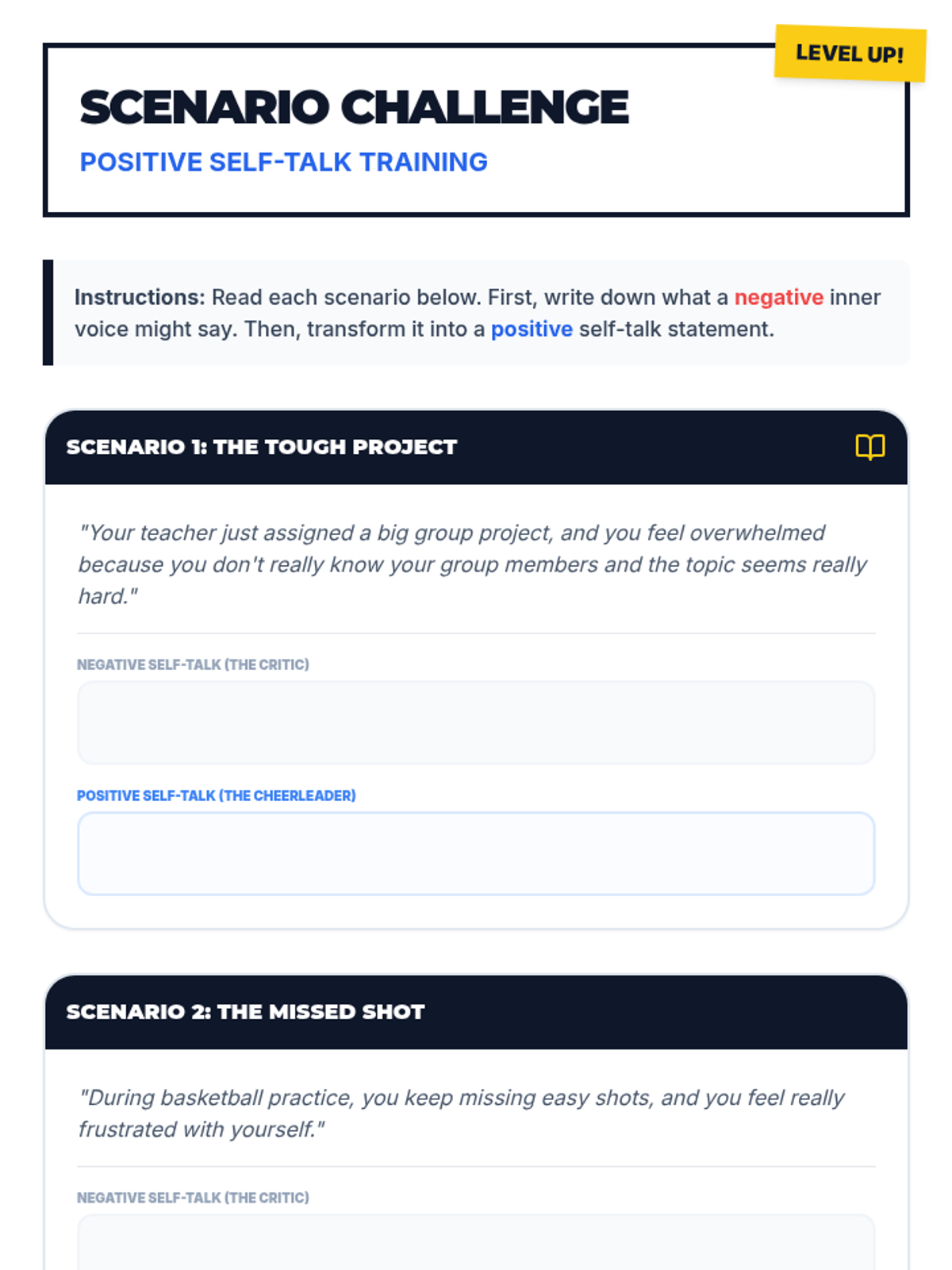 LEVEL UP!

SCENARIO CHALLENGE

POSITIVE SELF-TALK TRAINING

Instructions: Read each scenario below. First, write down what a negative inner voice might say. Then, transform it into a positive self-talk statement.

SCENARIO 1: THE TOUGH PROJECT

"Your teacher just assigned a big group project, and you feel overwhelmed because you don't really know your group members and the topic seems really hard."

NEGATIVE SELF-TALK (THE CRITIC)

POSITIVE SELF-TALK (THE CHEERLEADER)

SCENARIO 2: THE MISSED SHOT

"During basketball practice, you keep missing easy shots, and you feel really frustrated with yourself."

NEGATIVE SELF-TALK (THE CRITIC)